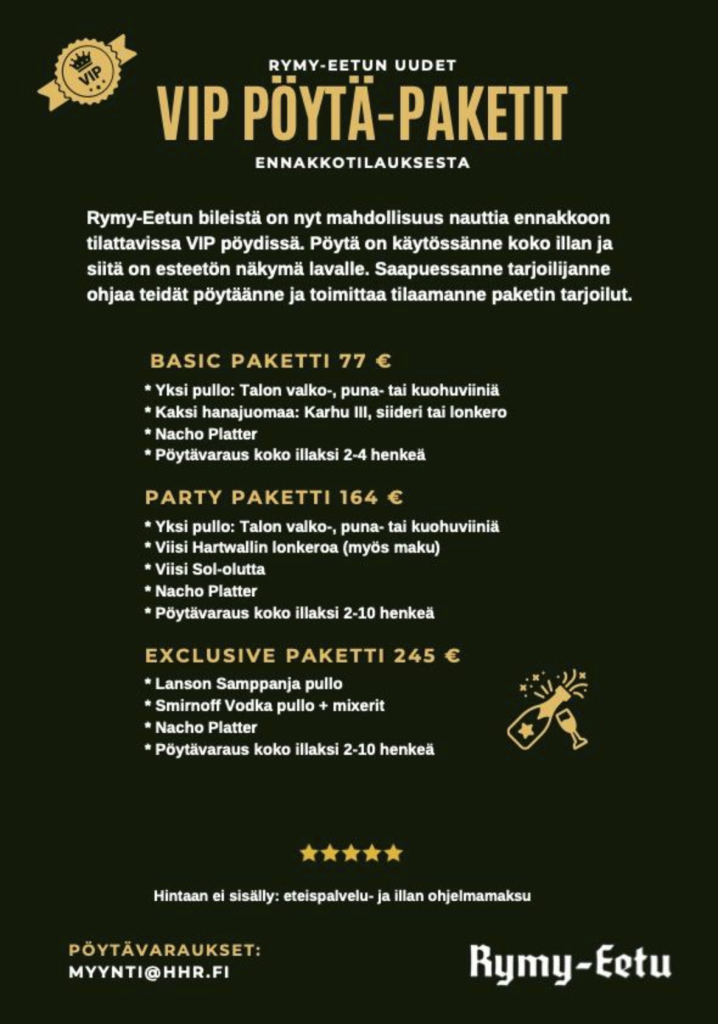 VIP

RYMY-EETUN UUDET
VIP PÖYTÄ-PAKETIT
ENNAKKOTILAUKSESTA

Rymy-Eetun bileistä on nyt mahdollisuus nauttia ennakkoon tilattavissa VIP pöydissä. Pöytä on käytössänne koko illan ja siitä on esteetön näkymä lavalle. Saapuessanne tarjoilijanne ohjaa teidät pöytäänne ja toimittaa tilaamanne paketin tarjoilut.

BASIC PAKETTI 77 €
* Yksi pullo: Talon valko-, puna- tai kuohuviiniä
* Kaksi hanajuomaa: Karhu III, siideri tai lonkero
* Nacho Platter
* Pöytävaraus koko illaksi 2-4 henkeä

PARTY PAKETTI 164 €
* Yksi pullo: Talon valko-, puna- tai kuohuviiniä
* Viisi Hartwallin lonkeroa (myös maku)
* Viisi Sol-olutta
* Nacho Platter
* Pöytävaraus koko illaksi 2-10 henkeä

EXCLUSIVE PAKETTI 245 €
* Lanson Samppanja pullo
* Smirnoff Vodka pullo + mixerit
* Nacho Platter
* Pöytävaraus koko illaksi 2-10 henkeä

Hintaan ei sisälly: eteispalvelu- ja illan ohjelmamaksu

PÖYTÄVARAUKSET:
MYYNTI@HHR.FI

Rymy-Eetu